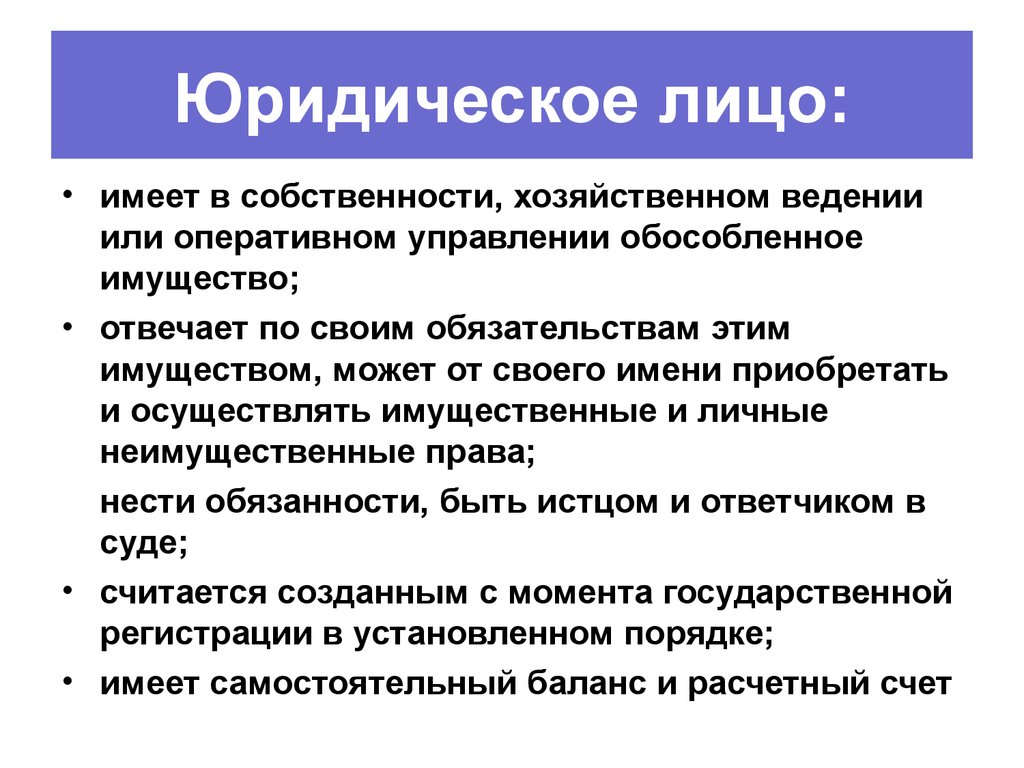 Юридическое лицо:

• имеет в собственности, хозяйственном ведении или оперативном управлении обособленное имущество;

• отвечает по своим обязательствам этим имуществом, может от своего имени приобретать и осуществлять имущественные и личные неимущественные права;

нести обязанности, быть истцом и ответчиком в суде;

• считается созданным с момента государственной регистрации в установленном порядке;

• имеет самостоятельный баланс и расчетный счет